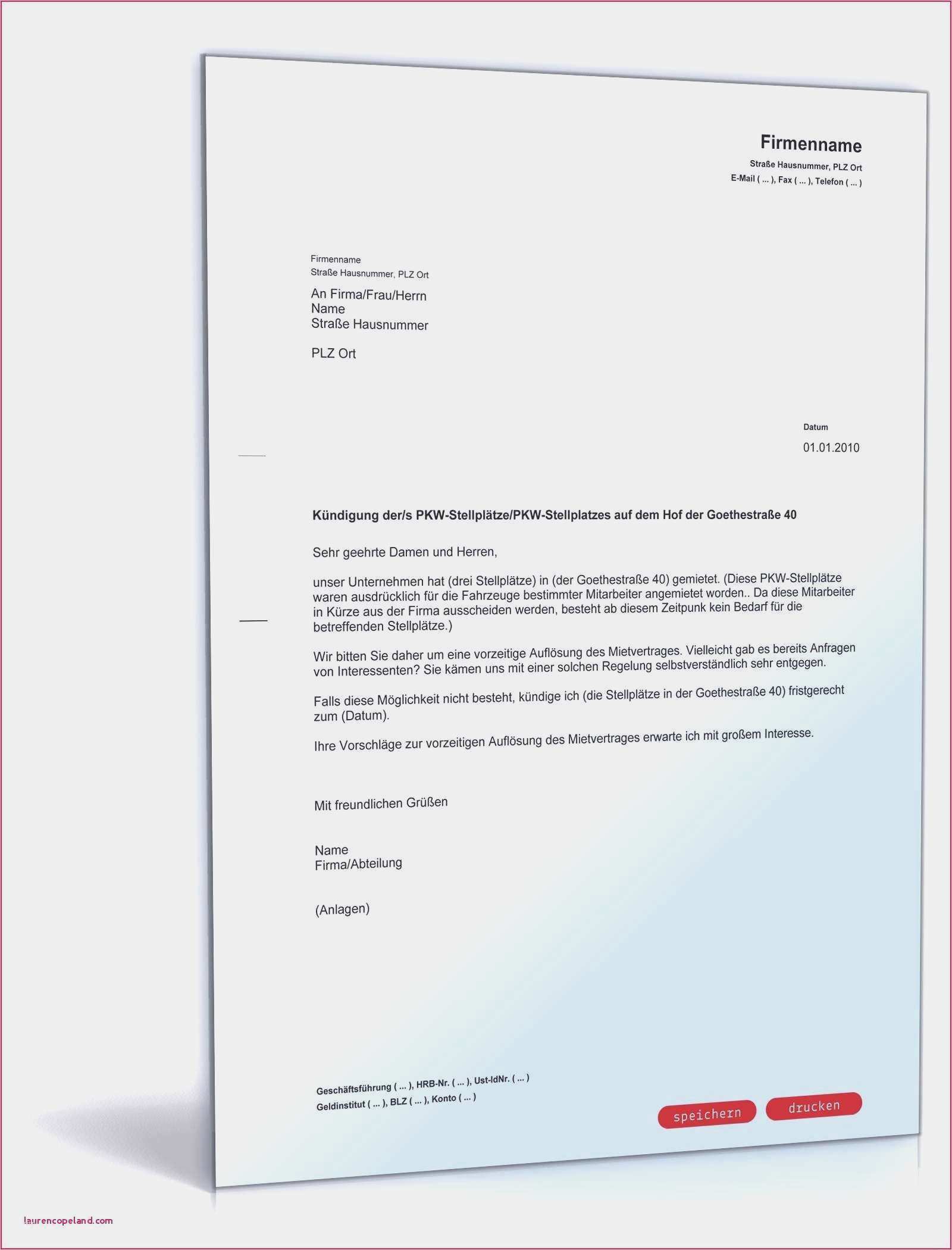 Firmenname
Straße Hausnummer, PLZ Ort
E-Mail ( ... ), Fax ( ... ), Telefon ( ... )

Firmenname
Straße Hausnummer, PLZ Ort

An Firma/Frau/Herrn
Name
Straße Hausnummer

PLZ Ort

Datum
01.01.2010

Kündigung der/s PKW-Stellplätze/PKW-Stellplatzes auf dem Hof der Goethestraße 40

Sehr geehrte Damen und Herren,

unser Unternehmen hat (drei Stellplätze) in (der Goethestraße 40) gemietet. (Diese PKW-Stellplätze waren ausdrücklich für die Fahrzeuge bestimmter Mitarbeiter angemietet worden.. Da diese Mitarbeiter in Kürze aus der Firma ausscheiden werden, besteht ab diesem Zeitpunk kein Bedarf für die betreffenden Stellplätze.)

Wir bitten Sie daher um eine vorzeitige Auflösung des Mietvertrages. Vielleicht gab es bereits Anfragen von Interessenten? Sie kämen uns mit einer solchen Regelung selbstverständlich sehr entgegen.

Falls diese Möglichkeit nicht besteht, kündige ich (die Stellplätze in der Goethestraße 40) fristgerecht zum (Datum).

Ihre Vorschläge zur vorzeitigen Auflösung des Mietvertrages erwarte ich mit großem Interesse.

Mit freundlichen Grüßen

Name
Firma/Abteilung

(Anlagen)

Geschäftsführung ( ... ), HRB-Nr. ( ... ), Ust-IdNr. ( ... )
Geldinstitut ( ... ), BLZ ( ... ), Konto ( ... )

speichern
drucken

laurencopeland.com